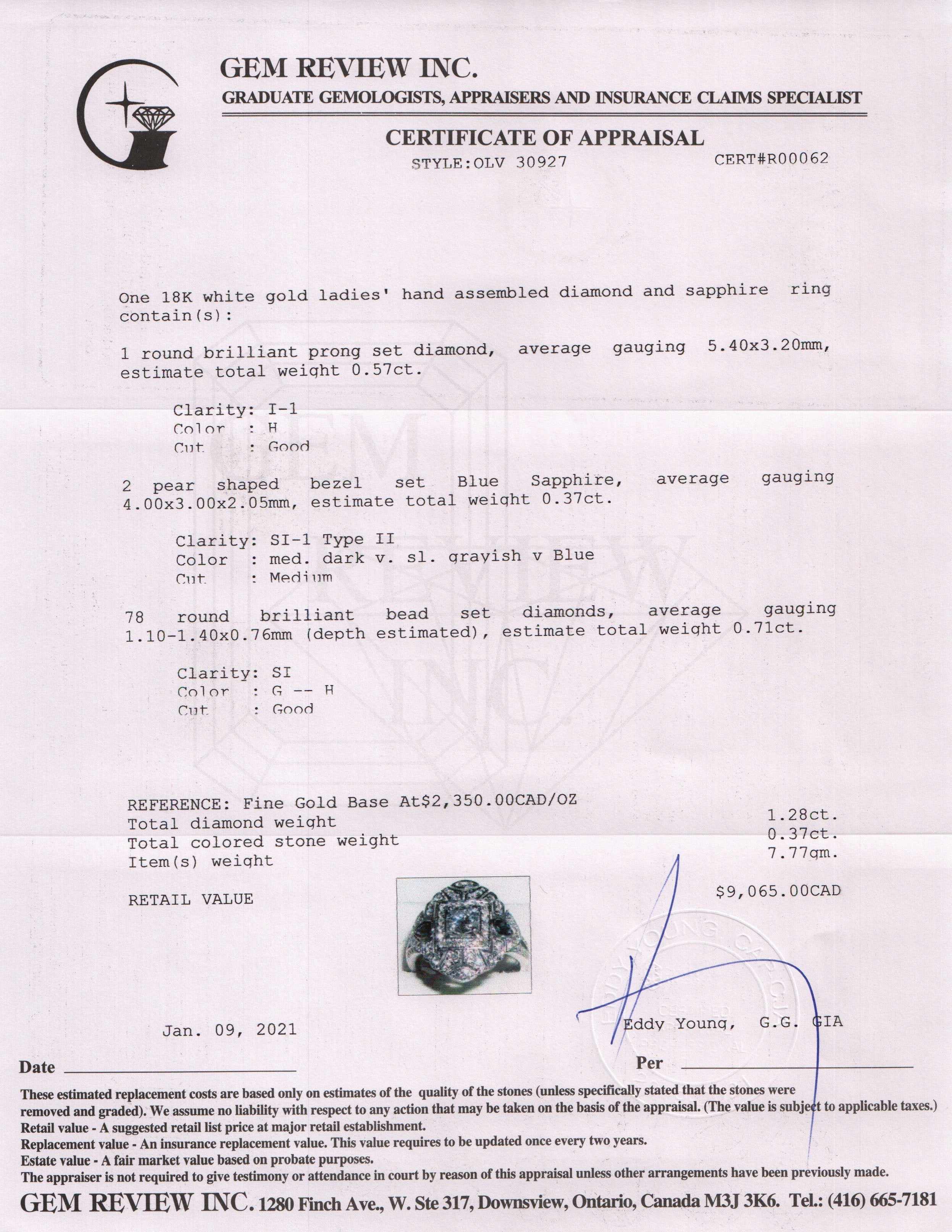 GEM REVIEW INC.
GRADUATE GEMOLOGISTS, APPRAISERS AND INSURANCE CLAIMS SPECIALIST

CERTIFICATE OF APPRAISAL
STYLE:OLV 30927
CERT#R00062

One 18K white gold ladies' hand assembled diamond and sapphire ring contain(s):

1 round brilliant prong set diamond, average gauging 5.40x3.20mm, estimate total weight 0.57ct.

Clarity: I-1
Color : H
Cut : Good

2 pear shaped bezel set Blue Sapphire, average gauging 4.00x3.00x2.05mm, estimate total weight 0.37ct.

Clarity: SI-1 Type II
Color : med. dark v. sl. grayish v Blue
Cut : Medium

78 round brilliant bead set diamonds, average gauging 1.10-1.40x0.76mm (depth estimated), estimate total weight 0.71ct.

Clarity: SI
Color : G -- H
Cut : Good

REFERENCE: Fine Gold Base At$2,350.00CAD/OZ
Total diamond weight 1.28ct.
Total colored stone weight 0.37ct.
Item(s) weight 7.77gm.

RETAIL VALUE $9,065.00CAD

Jan. 09, 2021
Eddy Young, G.G. GIA

Date ____
Per ____

These estimated replacement costs are based only on estimates of the quality of the stones (unless specifically stated that the stones were removed and graded). We assume no liability with respect to any action that may be taken on the basis of the appraisal. (The value is subject to applicable taxes.)
Retail value - A suggested retail list price at major retail establishment.
Replacement value - An insurance replacement value. This value requires to be updated once every two years.
Estate value - A fair market value based on probate purposes.
The appraiser is not required to give testimony or attendance in court by reason of this appraisal unless other arrangements have been previously made.

GEM REVIEW INC. 1280 Finch Ave., W. Ste 317, Downsview, Ontario, Canada M3J 3K6. Tel.: (416) 665-7181

GEM REVIEW INC